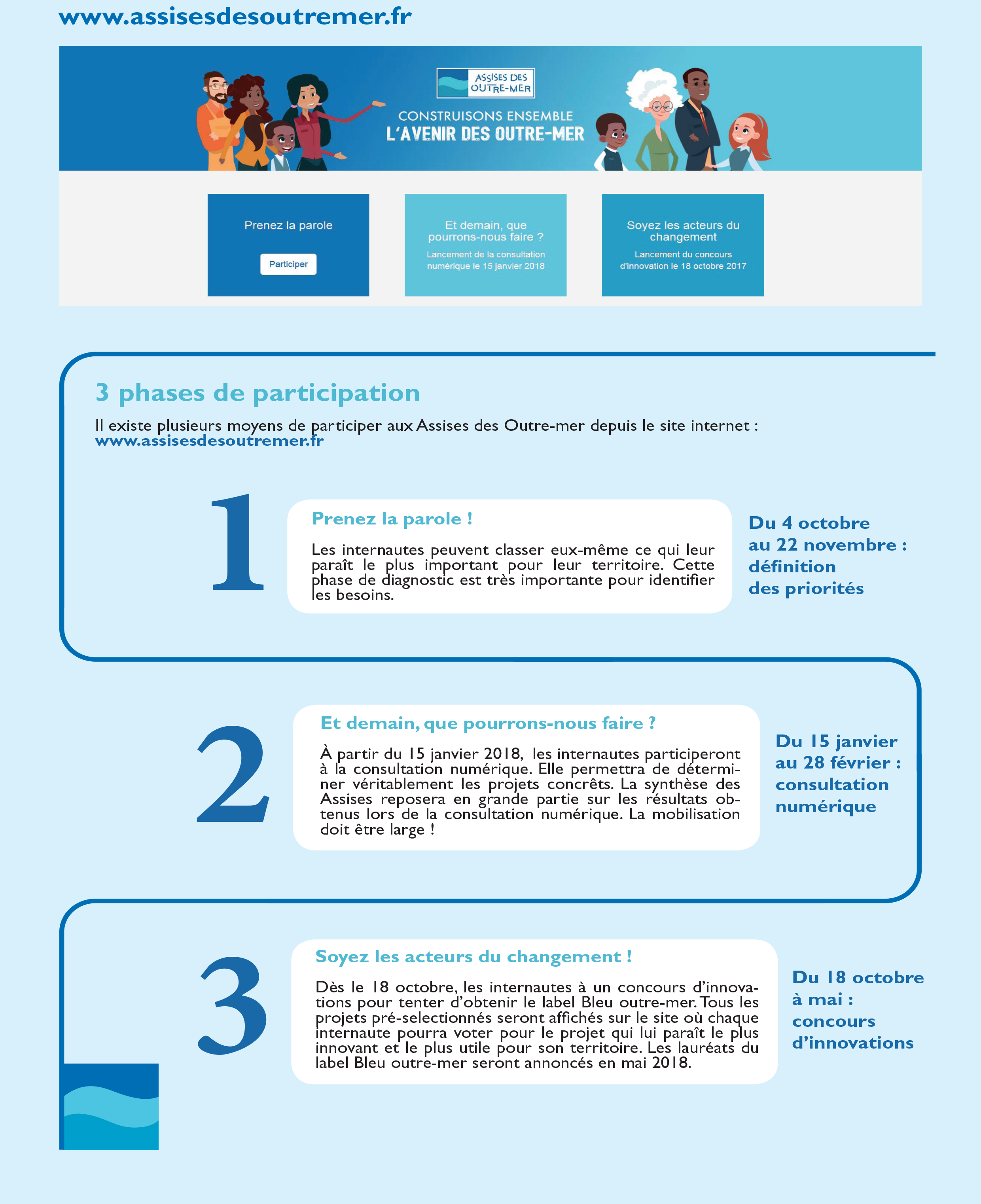 www.assisesdesoutremer.fr

ASSISES DES OUTRE-MER

CONSTRUISONS ENSEMBLE
L'AVENIR DES OUTRE-MER

Prenez la parole

Participer

Et demain, que pourrons-nous faire ?

Lancement de la consultation numérique le 15 janvier 2018

Soyez les acteurs du changement

Lancement du concours d'innovation le 18 octobre 2017

3 phases de participation

Il existe plusieurs moyens de participer aux Assises des Outre-mer depuis le site internet : www.assisesdesoutremer.fr

1

Prenez la parole !

Les internautes peuvent classer eux-même ce qui leur paraît le plus important pour leur territoire. Cette phase de diagnostic est très importante pour identifier les besoins.

Du 4 octobre au 22 novembre : définition des priorités

2

Et demain, que pourrons-nous faire ?

À partir du 15 janvier 2018, les internautes participeront à la consultation numérique. Elle permettra de déterminer véritablement les projets concrêts. La synthèse des Assises reposera en grande partie sur les résultats obtenus lors de la consultation numérique. La mobilisation doit être large !

Du 15 janvier au 28 février : consultation numérique

3

Soyez les acteurs du changement !

Dès le 18 octobre, les internautes à un concours d'innovations pour tenter d'obtenir le label Bleu outre-mer. Tous les projets pré-selectionnés seront affichés sur le site où chaque internaute pourra voter pour le projet qui lui paraît le plus innovant et le plus utile pour son territoire. Les lauréats du label Bleu outre-mer seront annoncés en mai 2018.

Du 18 octobre à mai : concours d'innovations